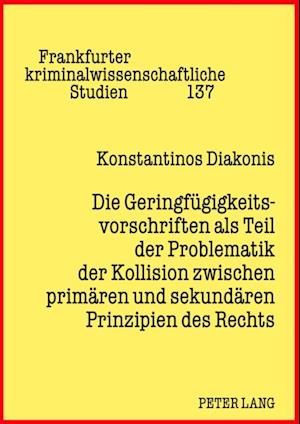 Frankfurter kriminalwissenschaftliche Studien 137

Konstantinos Diakonis

Die Geringfügigkeitsvorschriften als Teil der Problematik der Kollision zwischen primären und sekundären Prinzipien des Rechts

PETER LANG